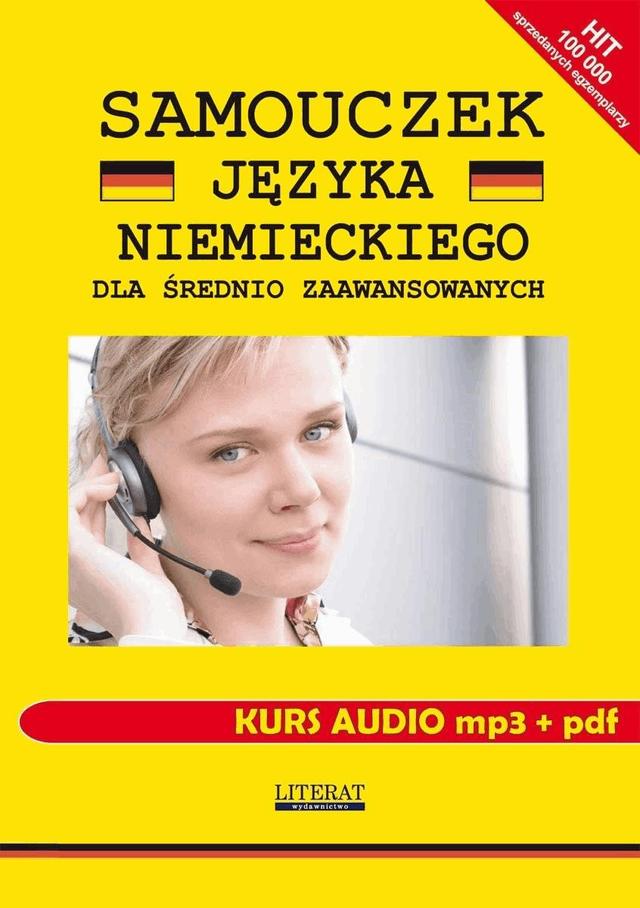 HIT
100 000
sprzedanych egzemplarzy

SAMOUCZEK
JĘZYKA
NIEMIECKIEGO
DLA ŚREDNIO ZAAWANSOWANYCH

KURS AUDIO mp3 + pdf

LITERAT
wydawnictwo